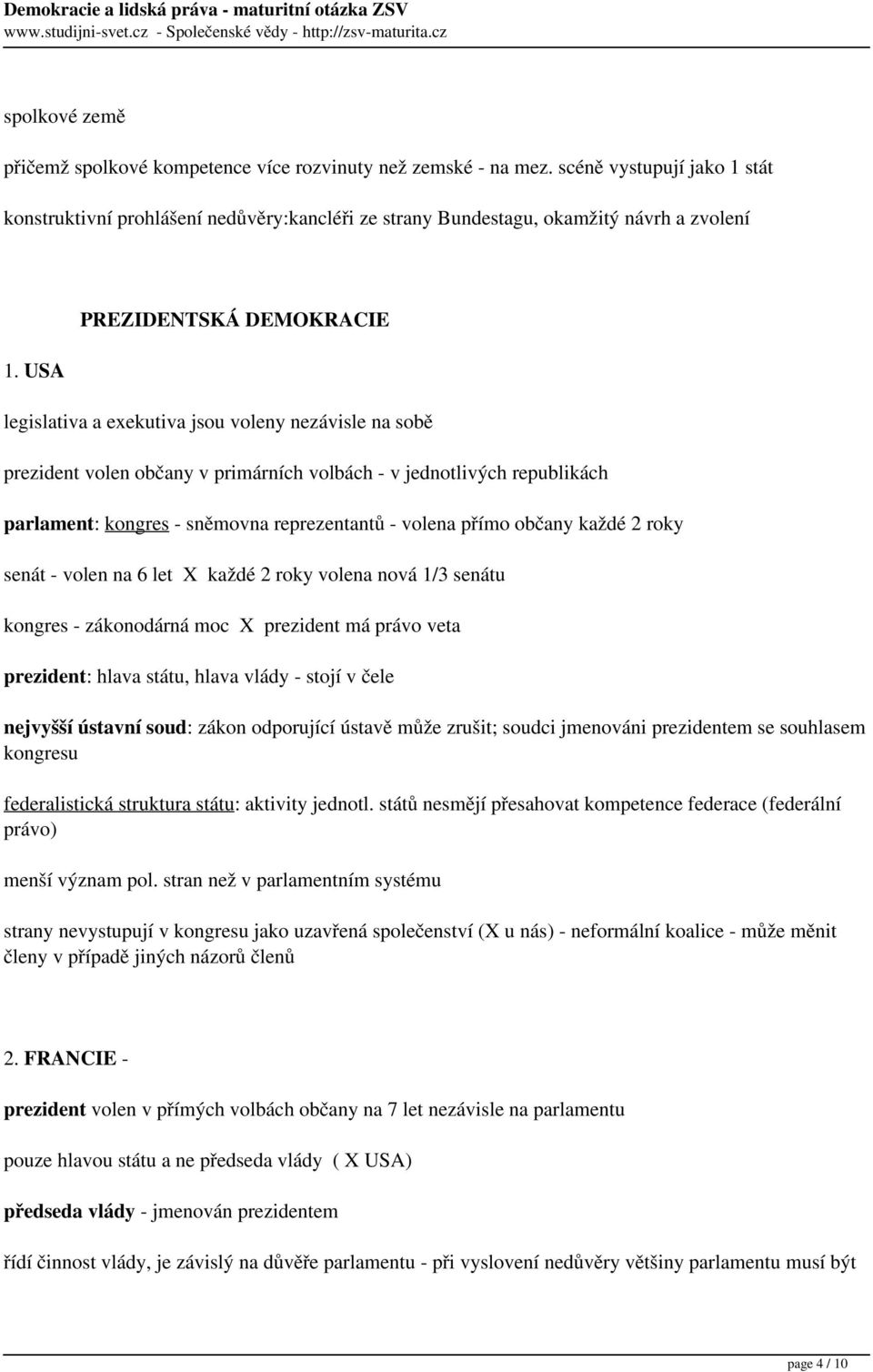 Demokracie a lidská práva - maturitní otázka ZSV
www.studijni-svet.cz - Společenské vědy - http://zsv-maturita.cz

spolkové země

přičemž spolkové kompetence více rozvinuty než zemské - na mez. scéně vystupují jako 1 stát

konstruktivní prohlášení nedůvěry:kancléři ze strany Bundestagu, okamžitý návrh a zvolení

PREZIDENTSKÁ DEMOKRACIE

1. USA

legislativa a exekutiva jsou voleny nezávisle na sobě

prezident volen občany v primárních volbách - v jednotlivých republikách

parlament: kongres - sněmovna reprezentantů - volena přímo občany každé 2 roky

senát - volen na 6 let X každé 2 roky volena nová 1/3 senátu

kongres - zákonodárná moc X prezident má právo veta

prezident: hlava státu, hlava vlády - stojí v čele

nejvyšší ústavní soud: zákon odporující ústavě může zrušit; soudci jmenováni prezidentem se souhlasem kongresu

federalistická struktura státu: aktivity jednotl. států nesmějí přesahovat kompetence federace (federální právo)

menší význam pol. stran než v parlamentním systému

strany nevystupují v kongresu jako uzavřená společenství (X u nás) - neformální koalice - může měnit členy v případě jiných názorů členů

2. FRANCIE -

prezident volen v přímých volbách občany na 7 let nezávisle na parlamentu

pouze hlavou státu a ne předseda vlády ( X USA)

předseda vlády - jmenován prezidentem

řídí činnost vlády, je závislý na důvěře parlamentu - při vyslovení nedůvěry většiny parlamentu musí být

page 4 / 10